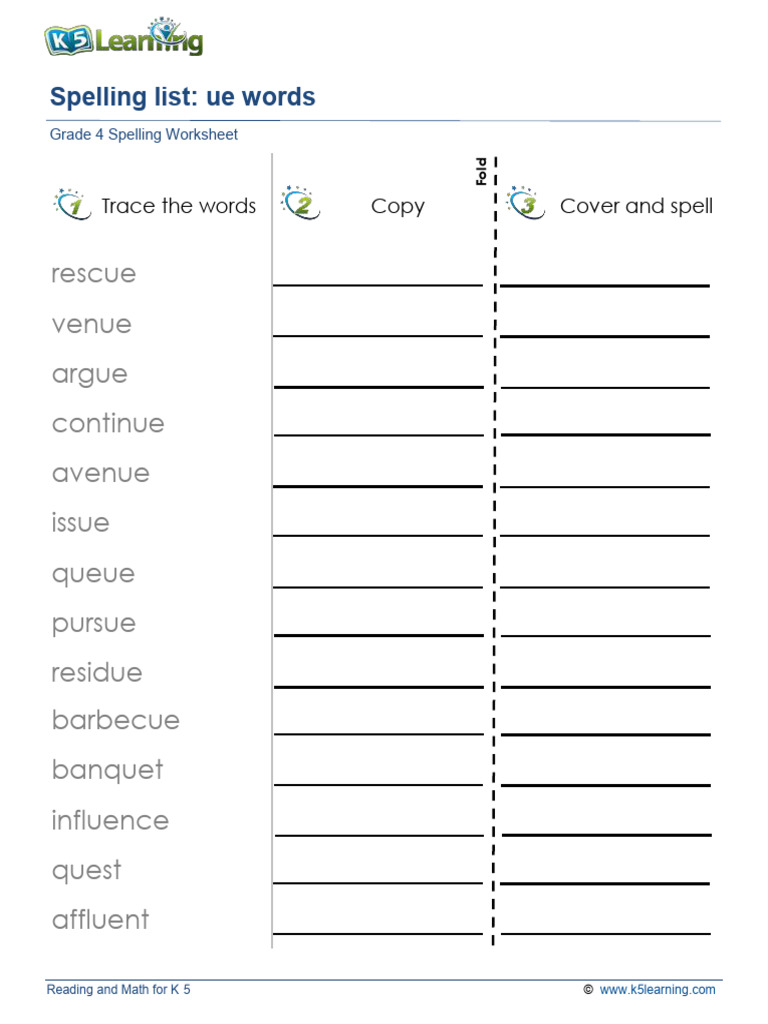 K5 Learning

Spelling list: ue words

Grade 4 Spelling Worksheet

1 Trace the words

2 Copy

Fold

3 Cover and spell

rescue

venue

argue

continue

avenue

issue

queue

pursue

residue

barbecue

banquet

influence

quest

affluent

Reading and Math for K 5

© www.k5learning.com